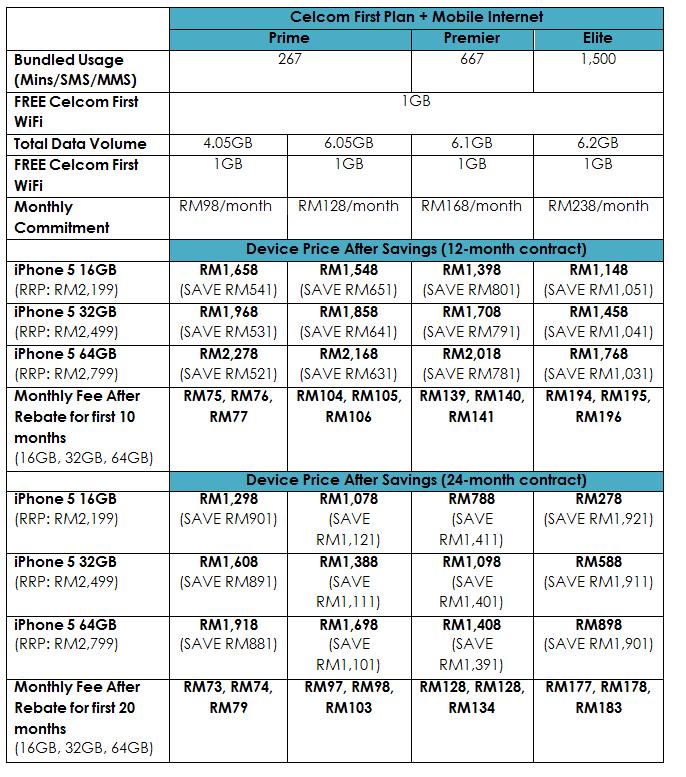 |  | Celcom First Plan + Mobile Internet | | | |
|---|---|---|---|---|
|  | Prime | | Premier | Elite |
| Bundled Usage (Mins/SMS/MMS) | 267 | | 667 | 1,500 |
| FREE Celcom First WiFi | 1GB | | | |
| Total Data Volume | 4.05GB | 6.05GB | 6.1GB | 6.2GB |
| FREE Celcom First WiFi | 1GB | 1GB | 1GB | 1GB |
| Monthly Commitment | RM98/month | RM128/month | RM168/month | RM238/month |
|  | Device Price After Savings (12-month contract) | | | |
| iPhone 5 16GB (RRP: RM2,199) | RM1,658 (SAVE RM541) | RM1,548 (SAVE RM651) | RM1,398 (SAVE RM801) | RM1,148 (SAVE RM1,051) |
| iPhone 5 32GB (RRP: RM2,499) | RM1,968 (SAVE RM531) | RM1,858 (SAVE RM641) | RM1,708 (SAVE RM791) | RM1,458 (SAVE RM1,041) |
| iPhone 5 64GB (RRP: RM2,799) | RM2,278 (SAVE RM521) | RM2,168 (SAVE RM631) | RM2,018 (SAVE RM781) | RM1,768 (SAVE RM1,031) |
| Monthly Fee After Rebate for first 10 months (16GB, 32GB, 64GB) | RM75, RM76, RM77 | RM104, RM105, RM106 | RM139, RM140, RM141 | RM194, RM195, RM196 |
|  | Device Price After Savings (24-month contract) | | | |
| iPhone 5 16GB (RRP: RM2,199) | RM1,298 (SAVE RM901) | RM1,078 (SAVE RM1,121) | RM788 (SAVE RM1,411) | RM278 (SAVE RM1,921) |
| iPhone 5 32GB (RRP: RM2,499) | RM1,608 (SAVE RM891) | RM1,388 (SAVE RM1,111) | RM1,098 (SAVE RM1,401) | RM588 (SAVE RM1,911) |
| iPhone 5 64GB (RRP: RM2,799) | RM1,918 (SAVE RM881) | RM1,698 (SAVE RM1,101) | RM1,408 (SAVE RM1,391) | RM898 (SAVE RM1,901) |
| Monthly Fee After Rebate for first 20 months (16GB, 32GB, 64GB) | RM73, RM74, RM79 | RM97, RM98, RM103 | RM128, RM128, RM134 | RM177, RM178, RM183 |